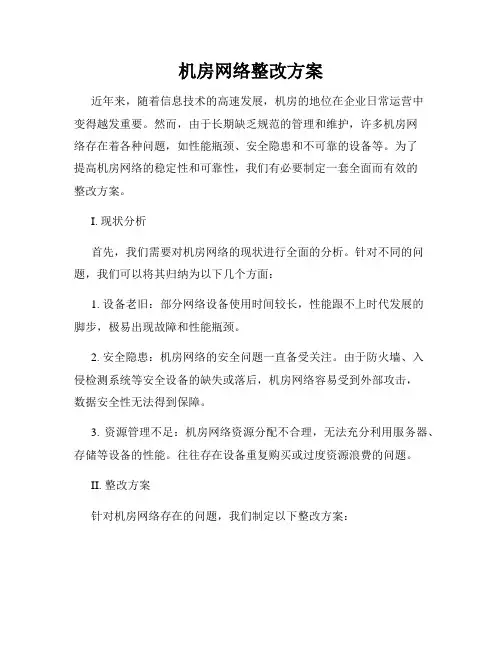 机房网络整改方案

近年来，随着信息技术的高速发展，机房的地位在企业日常运营中变得越发重要。然而，由于长期缺乏规范的管理和维护，许多机房网络存在着各种问题，如性能瓶颈、安全隐患和不可靠的设备等。为了提高机房网络的稳定性和可靠性，我们有必要制定一套全面而有效的整改方案。

I. 现状分析

首先，我们需要对机房网络的现状进行全面的分析。针对不同的问题，我们可以将其归纳为以下几个方面：

1. 设备老旧：部分网络设备使用时间较长，性能跟不上时代发展的脚步，极易出现故障和性能瓶颈。

2. 安全隐患：机房网络的安全问题一直备受关注。由于防火墙、入侵检测系统等安全设备的缺失或落后，机房网络容易受到外部攻击，数据安全性无法得到保障。

3. 资源管理不足：机房网络资源分配不合理，无法充分利用服务器、存储等设备的性能。往往存在设备重复购买或过度资源浪费的问题。

II. 整改方案

针对机房网络存在的问题，我们制定以下整改方案：